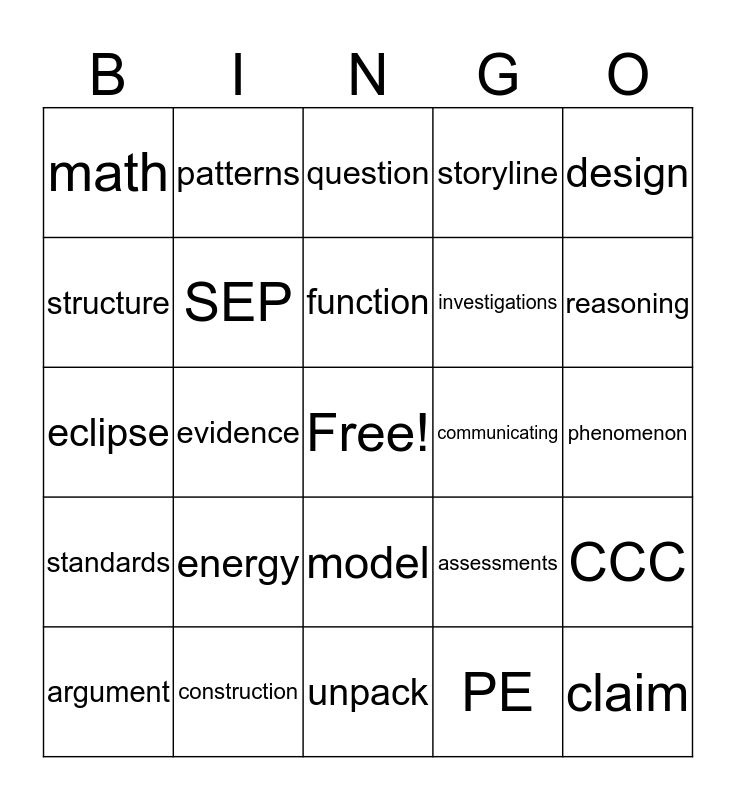 | B | I | N | G | O |
|---|---|---|---|---|
| math | patterns | question | storyline | design |
| structure | SEP | function | investigations | reasoning |
| eclipse | evidence | Free! | communicating | phenomenon |
| standards | energy | model | assessments | CCC |
| argument | construction | unpack | PE | claim |